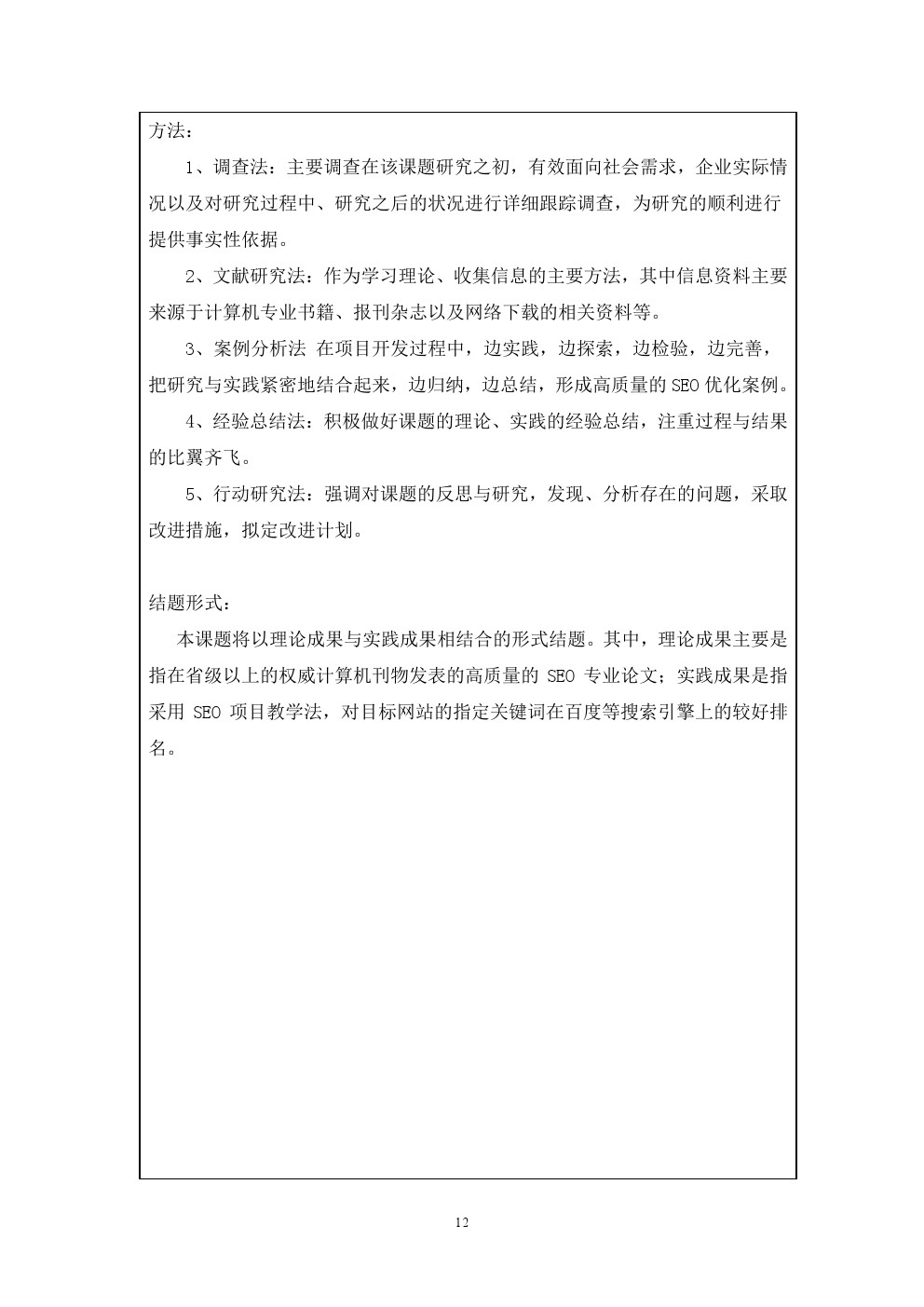 方法：

1、调查法：主要调查在该课题研究之初，有效面向社会需求，企业实际情况以及对研究过程中、研究之后的状况进行详细跟踪调查，为研究的顺利进行提供事实性依据。

2、文献研究法：作为学习理论、收集信息的主要方法，其中信息资料主要来源于计算机专业书籍、报刊杂志以及网络下载的相关资料等。

3、案例分析法 在项目开发过程中，边实践，边探索，边检验，边完善，把研究与实践紧密地结合起来，边归纳，边总结，形成高质量的 SEO 优化案例。

4、经验总结法：积极做好课题的理论、实践的经验总结，注重过程与结果的比翼齐飞。

5、行动研究法：强调对课题的反思与研究，发现、分析存在的问题，采取改进措施，拟定改进计划。

结题形式：

本课题将以理论成果与实践成果相结合的形式结题。其中，理论成果主要是指在省级以上的权威计算机刊物发表的高质量的 SEO 专业论文；实践成果是指采用 SEO 项目教学法，对目标网站的指定关键词在百度等搜索引擎上的较好排名。

12